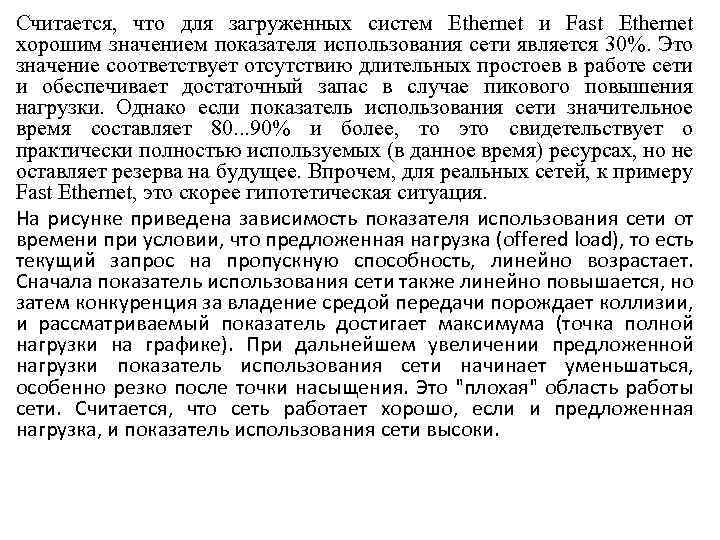 Считается, что для загруженных систем Ethernet и Fast Ethernet хорошим значением показателя использования сети является 30%. Это значение соответствует отсутствию длительных простоев в работе сети и обеспечивает достаточный запас в случае пикового повышения нагрузки. Однако если показатель использования сети значительное время составляет 80...90% и более, то это свидетельствует о практически полностью используемых (в данное время) ресурсах, но не оставляет резерва на будущее. Впрочем, для реальных сетей, к примеру Fast Ethernet, это скорее гипотетическая ситуация.

На рисунке приведена зависимость показателя использования сети от времени при условии, что предложенная нагрузка (offered load), то есть текущий запрос на пропускную способность, линейно возрастает. Сначала показатель использования сети также линейно повышается, но затем конкуренция за владение средой передачи порождает коллизии, и рассматриваемый показатель достигает максимума (точка полной нагрузки на графике). При дальнейшем увеличении предложенной нагрузки показатель использования сети начинает уменьшаться, особенно резко после точки насыщения. Это "плохая" область работы сети. Считается, что сеть работает хорошо, если и предложенная нагрузка, и показатель использования сети высоки.